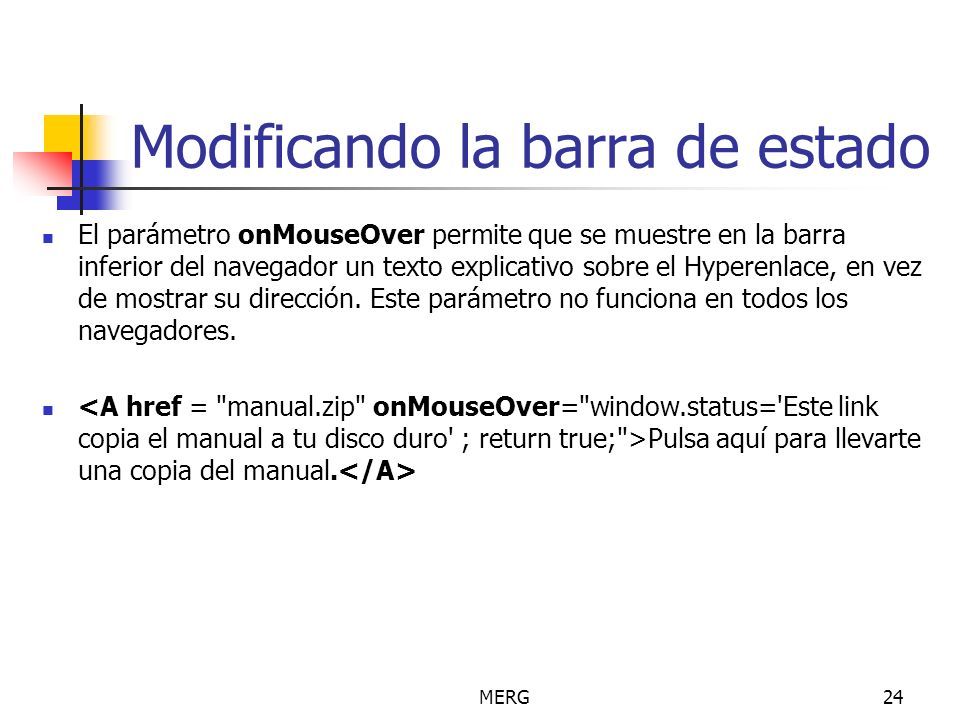 Modificando la barra de estado

El parámetro onMouseOver permite que se muestre en la barra inferior del navegador un texto explicativo sobre el Hyperenlace, en vez de mostrar su dirección. Este parámetro no funciona en todos los navegadores.

<A href = "manual.zip" onMouseOver="window.status='Este link copia el manual a tu disco duro' ; return true;">Pulsa aquí para llevarte una copia del manual.</A>

MERG

24